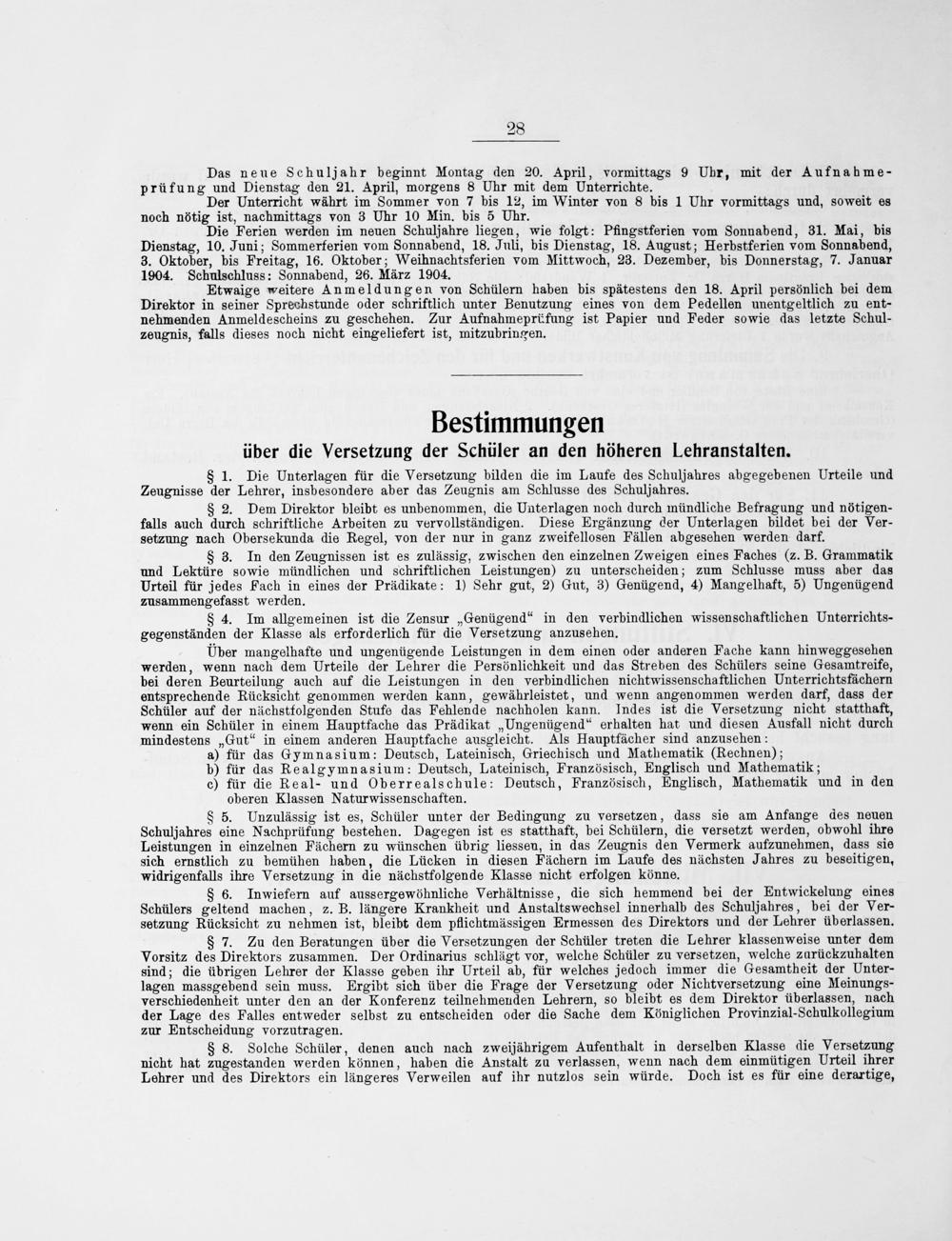 28

Das neue Schuljahr beginnt Montag den 20. April, vormittags 9 Uhr, mit der Aufnahmeprüfung und Dienstag den 21. April, morgens 8 Uhr mit dem Unterrichte.

Der Unterricht währt im Sommer von 7 bis 12, im Winter von 8 bis 1 Uhr vormittags und, soweit es noch nötig ist, nachmittags von 3 Uhr 10 Min. bis 5 Uhr.

Die Ferien werden im neuen Schuljahre liegen, wie folgt: Pfingstferien vom Sonnabend, 31. Mai, bis Dienstag, 10. Juni; Sommerferien vom Sonnabend, 18. Juli, bis Dienstag, 18. August; Herbstferien vom Sonnabend, 3. Oktober, bis Freitag, 16. Oktober; Weihnachtsferien vom Mittwoch, 23. Dezember, bis Donnerstag, 7. Januar 1904. Schulschluss: Sonnabend, 26. März 1904.

Etwaige weitere Anmeldungen von Schülern haben bis spätestens den 18. April persönlich bei dem Direktor in seiner Sprechstunde oder schriftlich unter Benutzung eines von dem Pedellen unentgeltlich zu entnehmenden Anmeldescheins zu geschehen. Zur Aufnahmeprüfung ist Papier und Feder sowie das letzte Schulzeugnis, falls dieses noch nicht eingeliefert ist, mitzubringen.

Bestimmungen
über die Versetzung der Schüler an den höheren Lehranstalten.

§ 1. Die Unterlagen für die Versetzung bilden die im Laufe des Schuljahres abgegebenen Urteile und Zeugnisse der Lehrer, insbesondere aber das Zeugnis am Schlusse des Schuljahres.

§ 2. Dem Direktor bleibt es unbenommen, die Unterlagen noch durch mündliche Befragung und nötigenfalls auch durch schriftliche Arbeiten zu vervollständigen. Diese Ergänzung der Unterlagen bildet bei der Versetzung nach Obersekunda die Regel, von der nur in ganz zweifellosen Fällen abgesehen werden darf.

§ 3. In den Zeugnissen ist es zulässig, zwischen den einzelnen Zweigen eines Faches (z. B. Grammatik und Lektüre sowie mündlichen und schriftlichen Leistungen) zu unterscheiden; zum Schlusse muss aber das Urteil für jedes Fach in eines der Prädikate: 1) Sehr gut, 2) Gut, 3) Genügend, 4) Mangelhaft, 5) Ungenügend zusammengefasst werden.

§ 4. Im allgemeinen ist die Zensur „Genügend“ in den verbindlichen wissenschaftlichen Unterrichtsgegenständen der Klasse als erforderlich für die Versetzung anzusehen.

Über mangelhafte und ungenügende Leistungen in dem einen oder anderen Fache kann hinweggesehen werden, wenn nach dem Urteile der Lehrer die Persönlichkeit und das Streben des Schülers seine Gesamtreife, bei deren Beurteilung auch auf die Leistungen in den verbindlichen nichtwissenschaftlichen Unterrichtsfächern entsprechende Rücksicht genommen werden kann, gewährleistet, und wenn angenommen werden darf, dass der Schüler auf der nächstfolgenden Stufe das Fehlende nachholen kann. Indes ist die Versetzung nicht statthaft, wenn ein Schüler in einem Hauptfache das Prädikat „Ungenügend“ erhalten hat und diesen Ausfall nicht durch mindestens „Gut“ in einem anderen Hauptfache ausgleicht. Als Hauptfächer sind anzusehen:
a) für das Gymnasium: Deutsch, Lateinisch, Griechisch und Mathematik (Rechnen);
b) für das Realgymnasium: Deutsch, Lateinisch, Französisch, Englisch und Mathematik;
c) für die Real- und Oberrealschule: Deutsch, Französisch, Englisch, Mathematik und in den oberen Klassen Naturwissenschaften.

§ 5. Unzulässig ist es, Schüler unter der Bedingung zu versetzen, dass sie am Anfange des neuen Schuljahres eine Nachprüfung bestehen. Dagegen ist es statthaft, bei Schülern, die versetzt werden, obwohl ihre Leistungen in einzelnen Fächern zu wünschen übrig liessen, in das Zeugnis den Vermerk aufzunehmen, dass sie sich ernstlich zu bemühen haben, die Lücken in diesen Fächern im Laufe des nächsten Jahres zu beseitigen, widrigenfalls ihre Versetzung in die nächstfolgende Klasse nicht erfolgen könne.

§ 6. Inwiefern auf aussergewöhnliche Verhältnisse, die sich hemmend bei der Entwickelung eines Schülers geltend machen, z. B. längere Krankheit und Anstaltswechsel innerhalb des Schuljahres, bei der Versetzung Rücksicht zu nehmen ist, bleibt dem pflichtmässigen Ermessen des Direktors und der Lehrer überlassen.

§ 7. Zu den Beratungen über die Versetzungen der Schüler treten die Lehrer klassenweise unter dem Vorsitz des Direktors zusammen. Der Ordinarius schlägt vor, welche Schüler zu versetzen, welche zurückzuhalten sind; die übrigen Lehrer der Klasse geben ihr Urteil ab, für welches jedoch immer die Gesamtheit der Unterlagen massgebend sein muss. Ergibt sich über die Frage der Versetzung oder Nichtversetzung eine Meinungsverschiedenheit unter den an der Konferenz teilnehmenden Lehrern, so bleibt es dem Direktor überlassen, nach der Lage des Falles entweder selbst zu entscheiden oder die Sache dem Königlichen Provinzial-Schulkollegium zur Entscheidung vorzutragen.

§ 8. Solche Schüler, denen auch nach zweijährigem Aufenthalt in derselben Klasse die Versetzung nicht hat zugestanden werden können, haben die Anstalt zu verlassen, wenn nach dem einmütigen Urteil ihrer Lehrer und des Direktors ein längeres Verweilen auf ihr nutzlos sein würde. Doch ist es für eine derartige,